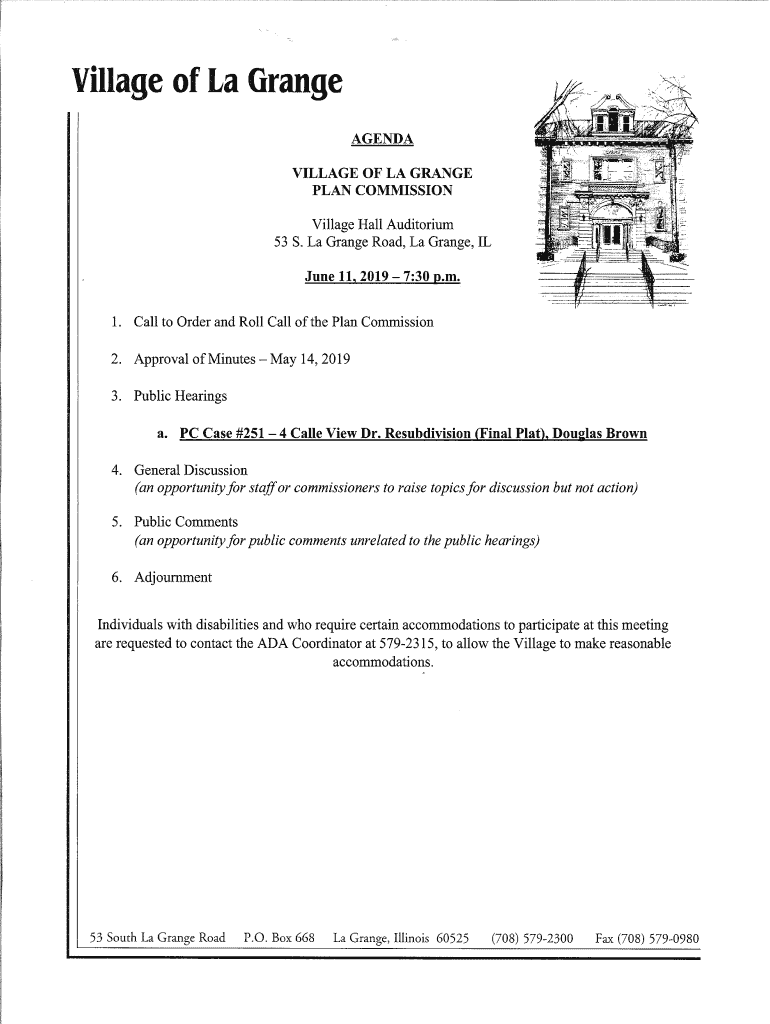 Village of La Grange

AGENDA

VILLAGE OF LA GRANGE
PLAN COMMISSION

Village Hall Auditorium
53 S. La Grange Road, La Grange, IL

June 11, 2019 – 7:30 p.m.

1. Call to Order and Roll Call of the Plan Commission

2. Approval of Minutes – May 14, 2019

3. Public Hearings

a. PC Case #251 – 4 Calle View Dr. Resubdivision (Final Plat), Douglas Brown

4. General Discussion
(an opportunity for staff or commissioners to raise topics for discussion but not action)

5. Public Comments
(an opportunity for public comments unrelated to the public hearings)

6. Adjournment

Individuals with disabilities and who require certain accommodations to participate at this meeting are requested to contact the ADA Coordinator at 579-2315, to allow the Village to make reasonable accommodations.

53 South La Grange Road P.O. Box 668 La Grange, Illinois 60525 (708) 579-2300 Fax (708) 579-0980